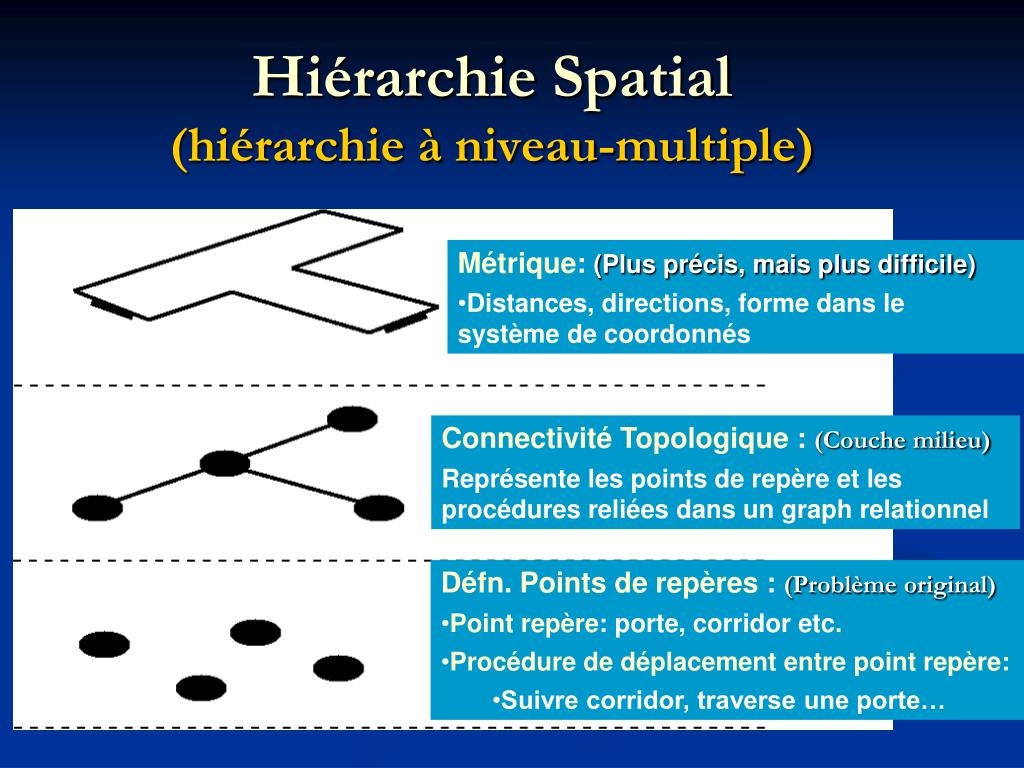 Hiérarchie Spatial
(hiérarchie à niveau-multiple)

Métrique: (Plus précis, mais plus difficile)
•Distances, directions, forme dans le système de coordonnés

Connectivité Topologique : (Couche milieu)
Représente les points de repère et les procédures reliées dans un graph relationnel

Défn. Points de repères : (Problème original)
•Point repère: porte, corridor etc.
•Procédure de déplacement entre point repère:
•Suivre corridor, traverse une porte…